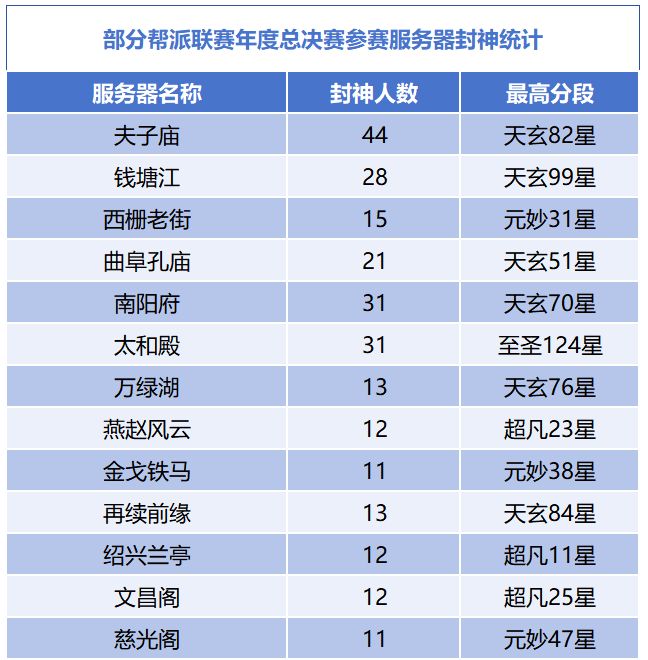 部分帮派联赛年度总决赛参赛服务器封神统计

| 服务器名称 | 封神人数 | 最高分段 |
|---|---|---|
| 夫子庙 | 44 | 天玄82星 |
| 钱塘江 | 28 | 天玄99星 |
| 西栅老街 | 15 | 元妙31星 |
| 曲阜孔庙 | 21 | 天玄51星 |
| 南阳府 | 31 | 天玄70星 |
| 太和殿 | 31 | 至圣124星 |
| 万绿湖 | 13 | 天玄76星 |
| 燕赵风云 | 12 | 超凡23星 |
| 金戈铁马 | 11 | 元妙38星 |
| 再续前缘 | 13 | 天玄84星 |
| 绍兴兰亭 | 12 | 超凡11星 |
| 文昌阁 | 12 | 超凡25星 |
| 慈光阁 | 11 | 元妙47星 |